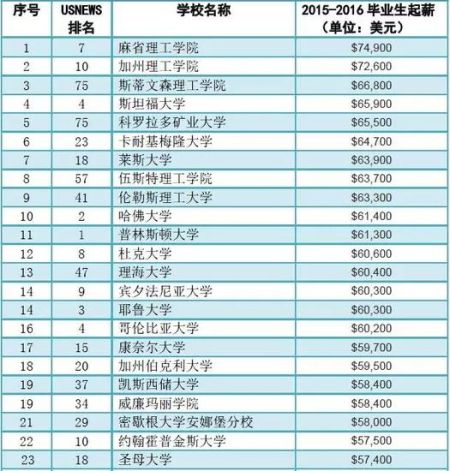 | 序号 | USNEWS 排名 | 学校名称 | 2015-2016 毕业生起薪（单位：美元） |
|---|---|---|---|
| 1 | 7 | 麻省理工学院 | $74,900 |
| 2 | 10 | 加州理工学院 | $72,600 |
| 3 | 75 | 斯蒂文森理工学院 | $66,800 |
| 4 | 4 | 斯坦福大学 | $65,900 |
| 5 | 75 | 科罗拉多矿业大学 | $65,500 |
| 6 | 23 | 卡耐基梅隆大学 | $64,700 |
| 7 | 18 | 莱斯大学 | $63,900 |
| 8 | 57 | 伍斯特理工学院 | $63,700 |
| 9 | 41 | 伦勒斯理工大学 | $63,300 |
| 10 | 2 | 哈佛大学 | $61,400 |
| 11 | 1 | 普林斯顿大学 | $61,300 |
| 12 | 8 | 杜克大学 | $60,600 |
| 13 | 47 | 理海大学 | $60,400 |
| 14 | 9 | 宾夕法尼亚大学 | $60,300 |
| 14 | 3 | 耶鲁大学 | $60,300 |
| 16 | 4 | 哥伦比亚大学 | $60,200 |
| 17 | 15 | 康奈尔大学 | $59,700 |
| 18 | 20 | 加州伯克利大学 | $59,500 |
| 19 | 37 | 凯斯西储大学 | $58,400 |
| 19 | 34 | 威廉玛丽学院 | $58,400 |
| 21 | 29 | 密歇根大学安娜堡分校 | $58,000 |
| 22 | 10 | 约翰霍普金斯大学 | $57,500 |
| 23 | 18 | 圣母大学 | $57,400 |